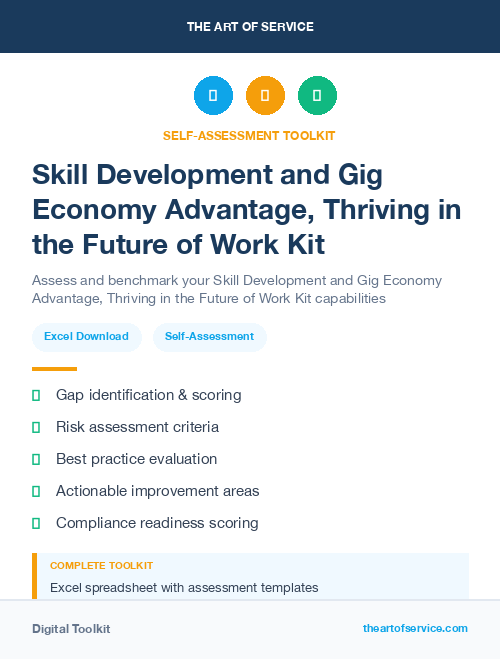 THE ART OF SERVICE

SELF-ASSESSMENT TOOLKIT

Skill Development and Gig Economy Advantage, Thriving in the Future of Work Kit

Assess and benchmark your Skill Development and Gig Economy Advantage, Thriving in the Future of Work Kit capabilities

Excel Download

Self-Assessment

Gap identification & scoring

Risk assessment criteria

Best practice evaluation

Actionable improvement areas

Compliance readiness scoring

COMPLETE TOOLKIT

Excel spreadsheet with assessment templates

Digital Toolkit

theartofservice.com